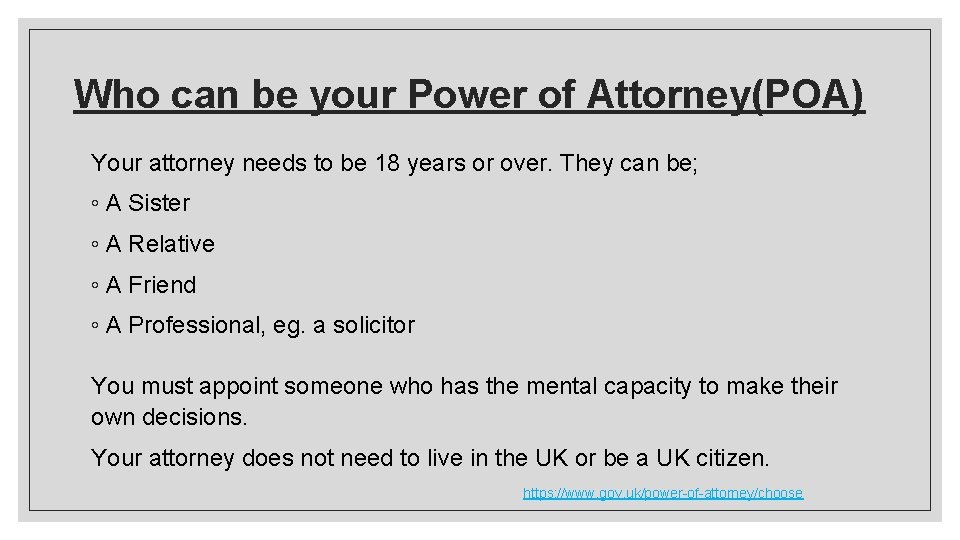 Who can be your Power of Attorney(POA)

Your attorney needs to be 18 years or over. They can be;

◦ A Sister

◦ A Relative

◦ A Friend

◦ A Professional, eg. a solicitor

You must appoint someone who has the mental capacity to make their own decisions.

Your attorney does not need to live in the UK or be a UK citizen.

https://www.gov.uk/power-of-attorney/choose